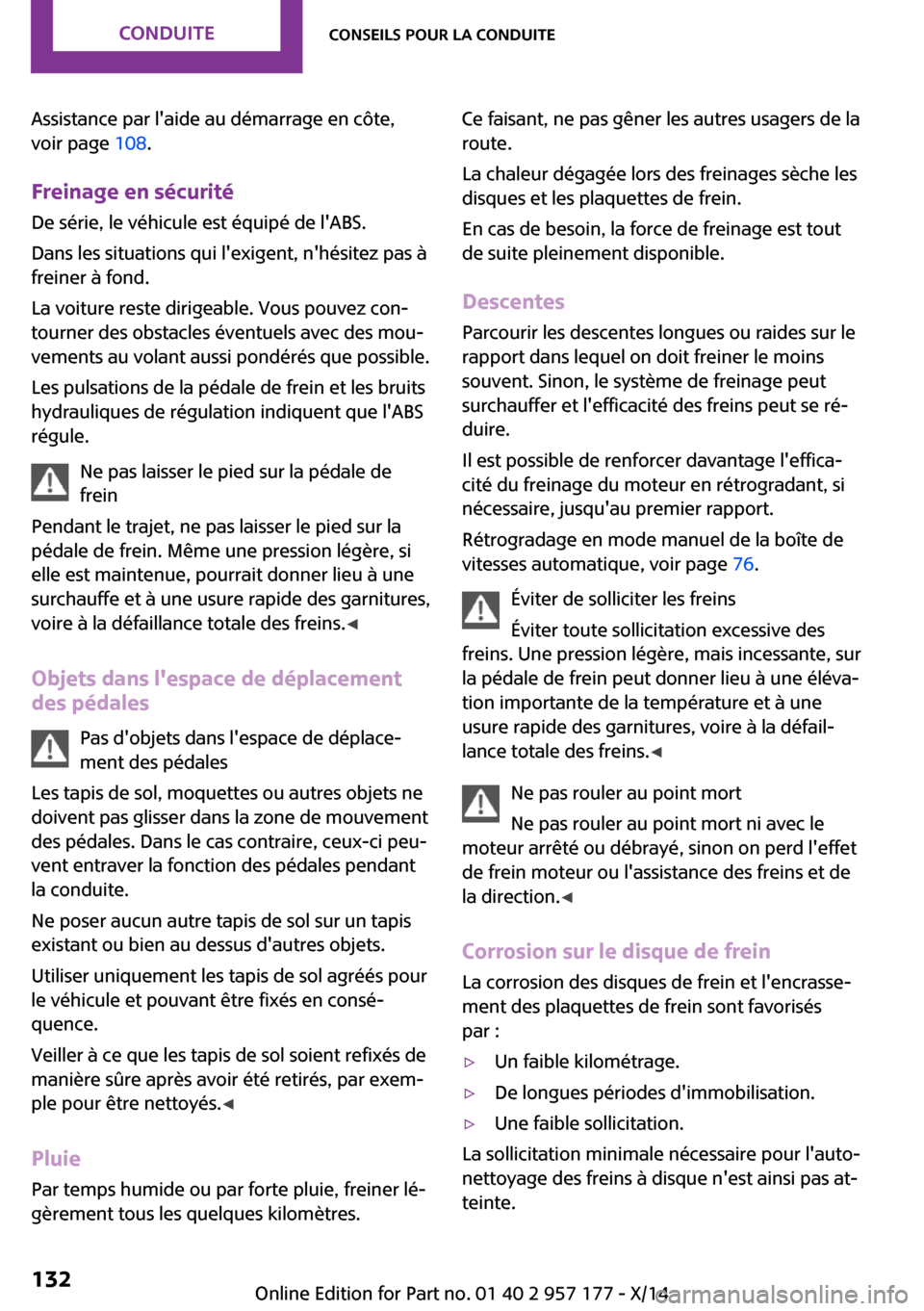 CONDUITE

CONSEILS POUR LA CONDUITE

Assistance par l'aide au démarrage en côte, voir page 108.

Freinage en sécurité

De série, le véhicule est équipé de l'ABS.

Dans les situations qui l'exigent, n'hésitez pas à freiner à fond.

La voiture reste dirigeable. Vous pouvez contourner des obstacles éventuels avec des mouvements au volant aussi pondérés que possible.

Les pulsations de la pédale de frein et les bruits hydrauliques de régulation indiquent que l'ABS régule.

Ne pas laisser le pied sur la pédale de frein

Pendant le trajet, ne pas laisser le pied sur la pédale de frein. Même une pression légère, si elle est maintenue, pourrait donner lieu à une surchauffe et à une usure rapide des garnitures, voire à la défaillance totale des freins.◄

Objets dans l'espace de déplacement des pédales

Pas d'objets dans l'espace de déplacement des pédales

Les tapis de sol, moquettes ou autres objets ne doivent pas glisser dans la zone de mouvement des pédales. Dans le cas contraire, ceux-ci peuvent entraver la fonction des pédales pendant la conduite.

Ne poser aucun autre tapis de sol sur un tapis existant ou bien au dessus d'autres objets.

Utiliser uniquement les tapis de sol agréés pour le véhicule et pouvant être fixés en conséquence.

Veiller à ce que les tapis de sol soient refixés de manière sûre après avoir été retirés, par exemple pour être nettoyés.◄

Pluie

Par temps humide ou par forte pluie, freiner légèrement tous les quelques kilomètres.

Ce faisant, ne pas gêner les autres usagers de la route.

La chaleur dégagée lors des freinages sèche les disques et les plaquettes de frein.

En cas de besoin, la force de freinage est tout de suite pleinement disponible.

Descentes

Parcourir les descentes longues ou raides sur le rapport dans lequel on doit freiner le moins souvent. Sinon, le système de freinage peut surchauffer et l'efficacité des freins peut se réduire.

Il est possible de renforcer davantage l'efficacité du freinage du moteur en rétrogradant, si nécessaire, jusqu'au premier rapport.

Rétrogradage en mode manuel de la boîte de vitesses automatique, voir page 76.

Éviter de solliciter les freins

Éviter toute sollicitation excessive des freins. Une pression légère, mais incessante, sur la pédale de frein peut donner lieu à une élévation importante de la température et à une usure rapide des garnitures, voire à la défaillance totale des freins.◄

Ne pas rouler au point mort

Ne pas rouler au point mort ni avec le moteur arrêté ou débrayé, sinon on perd l'effet de frein moteur ou l'assistance des freins et de la direction.◄

Corrosion sur le disque de frein

La corrosion des disques de frein et l'encrassement des plaquettes de frein sont favorisés par :

▷ Un faible kilométrage.

▷ De longues périodes d'immobilisation.

▷ Une faible sollicitation.

La sollicitation minimale nécessaire pour l'autonettoyage des freins à disque n'est ainsi pas atteinte.

132

Online Edition for Part no. 01 40 2 957 177 - X/14

carmanualsonline.info